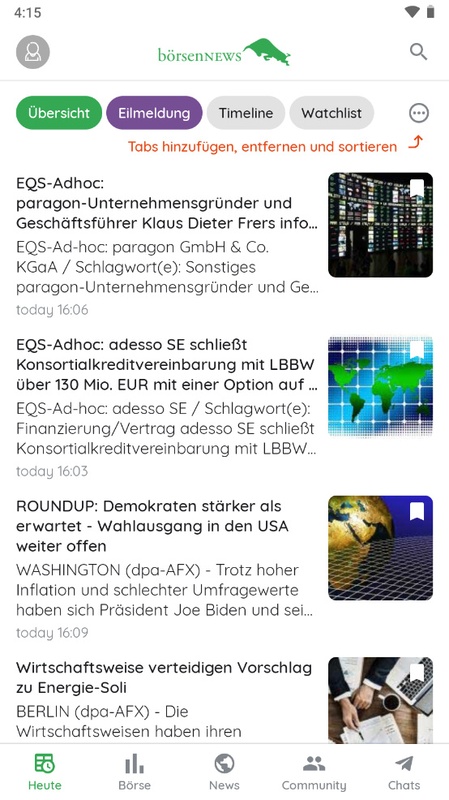 4:15

börsenNEWS

Übersicht Eilmeldung Timeline Watchlist

Tabs hinzufügen, entfernen und sortieren

EQS-Adhoc: paragon-Unternehmensgründer und Geschäftsführer Klaus Dieter Frers info...

EQS-Ad-hoc: paragon GmbH & Co. KGaA / Schlagwort(e): Sonstiges paragon-Unternehmensgründer und Ge...

today 16:06

EQS-Adhoc: adesso SE schließt Konsortialkreditvereinbarung mit LBBW über 130 Mio. EUR mit einer Option auf ...

EQS-Ad-hoc: adesso SE / Schlagwort(e): Finanzierung/Vertrag adesso SE schließt Konsortialkreditvereinbarung mit LBBW...

today 16:03

ROUNDUP: Demokraten stärker als erwartet - Wahlausgang in den USA weiter offen

WASHINGTON (dpa-AFX) - Trotz hoher Inflation und schlechter Umfragewerte haben sich Präsident Joe Biden und sei...

today 16:09

Wirtschaftsweise verteidigen Vorschlag zu Energie-Soli

BERLIN (dpa-AFX) - Die Wirtschaftsweisen haben ihren

Heute Börse News Community Chats